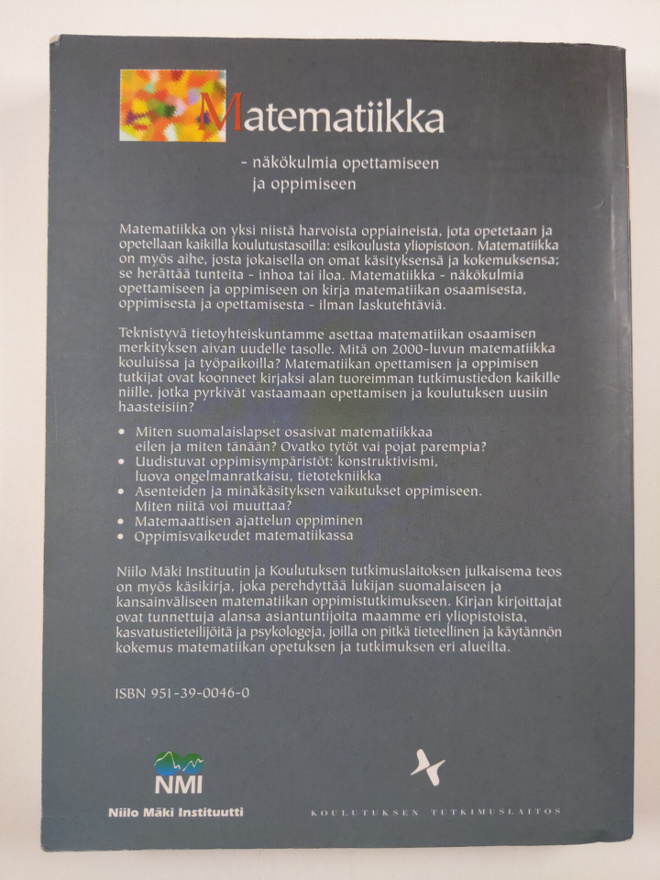 Matematiikka

- näkökulmia opettamiseen ja oppimiseen

Matematiikka on yksi niistä harvoista oppiaineista, jota opetetaan ja opetellaan kaikilla koulutustasoilla: esikoulusta yliopistoon. Matematiikka on myös aihe, josta jokaisella on omat käsityksensä ja kokemuksensa; se herättää tunteita - inhoa tai iloa. Matematiikka - näkökulmia opettamiseen ja oppimiseen on kirja matematiikan osaamisesta, oppimisesta ja opettamisesta - ilman laskutehtäviä.

Teknistyvä tietoyhteiskuntamme asettaa matematiikan osaamisen merkityksen aivan uudelle tasolle. Mitä on 2000-luvun matematiikka kouluissa ja työpaikoilla? Matematiikan opettamisen ja oppimisen tutkijat ovat koonneet kirjaksi alan tuoreimman tutkimustiedon kaikille niille, jotka pyrkivät vastaamaan opettamisen ja koulutuksen uusiin haasteisiin?

• Miten suomalaislapset osasivat matematiikkaa eilen ja miten tänään? Ovatko tytöt vai pojat parempia?
• Uudistuvat oppimisympäristöt: konstruktivismi, luova ongelmanratkaisu, tietotekniikka
• Asenteiden ja minäkäsityksen vaikutukset oppimiseen. Miten niitä voi muuttaa?
• Matemaattisen ajattelun oppiminen
• Oppimisvaikeudet matematiikassa

Niilo Mäki Instituutin ja Koulutuksen tutkimuslaitoksen julkaisema teos on myös käsikirja, joka perehdyttää lukijan suomalaiseen ja kansainväliseen matematiikan oppimistutkimukseen. Kirjan kirjoittajat ovat tunnettuja alansa asiantuntijoita maamme eri yliopistoista, kasvatustieteilijöitä ja psykologeja, joilla on pitkä tieteellinen ja käytännön kokemus matematiikan opetuksen ja tutkimuksen eri alueilta.

ISBN 951-39-0046-0

NMI
Niilo Mäki Instituutti

KOULUTUKSEN TUTKIMUSLAITOS